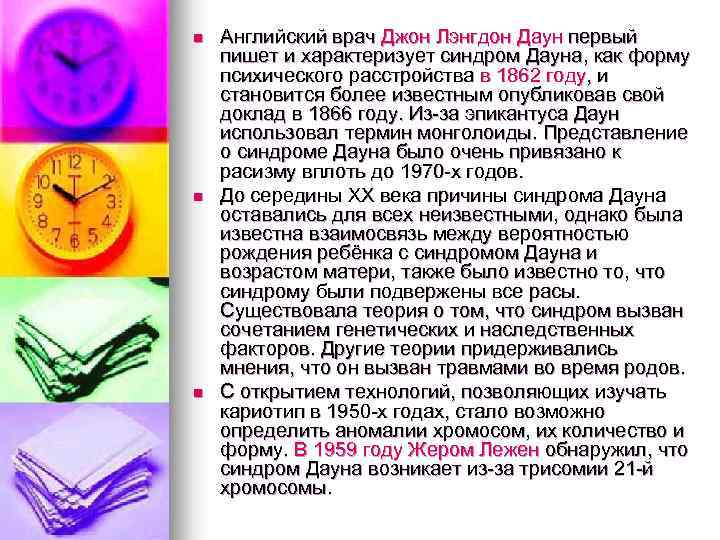 • Английский врач Джон Лэнгдон Даун первый пишет и характеризует синдром Дауна, как форму психического расстройства в 1862 году, и становится более известным опубликовав свой доклад в 1866 году. Из-за эпикантуса Даун использовал термин монголоиды. Представление о синдроме Дауна было очень привязано к расизму вплоть до 1970-х годов.

• До середины XX века причины синдрома Дауна оставались для всех неизвестными, однако была известна взаимосвязь между вероятностью рождения ребёнка с синдромом Дауна и возрастом матери, также было известно то, что синдрому были подвержены все расы. Существовала теория о том, что синдром вызван сочетанием генетических и наследственных факторов. Другие теории придерживались мнения, что он вызван травмами во время родов.

• С открытием технологий, позволяющих изучать кариотип в 1950-х годах, стало возможно определить аномалии хромосом, их количество и форму. В 1959 году Жером Лежен обнаружил, что синдром Дауна возникает из-за трисомии 21-й хромосомы.